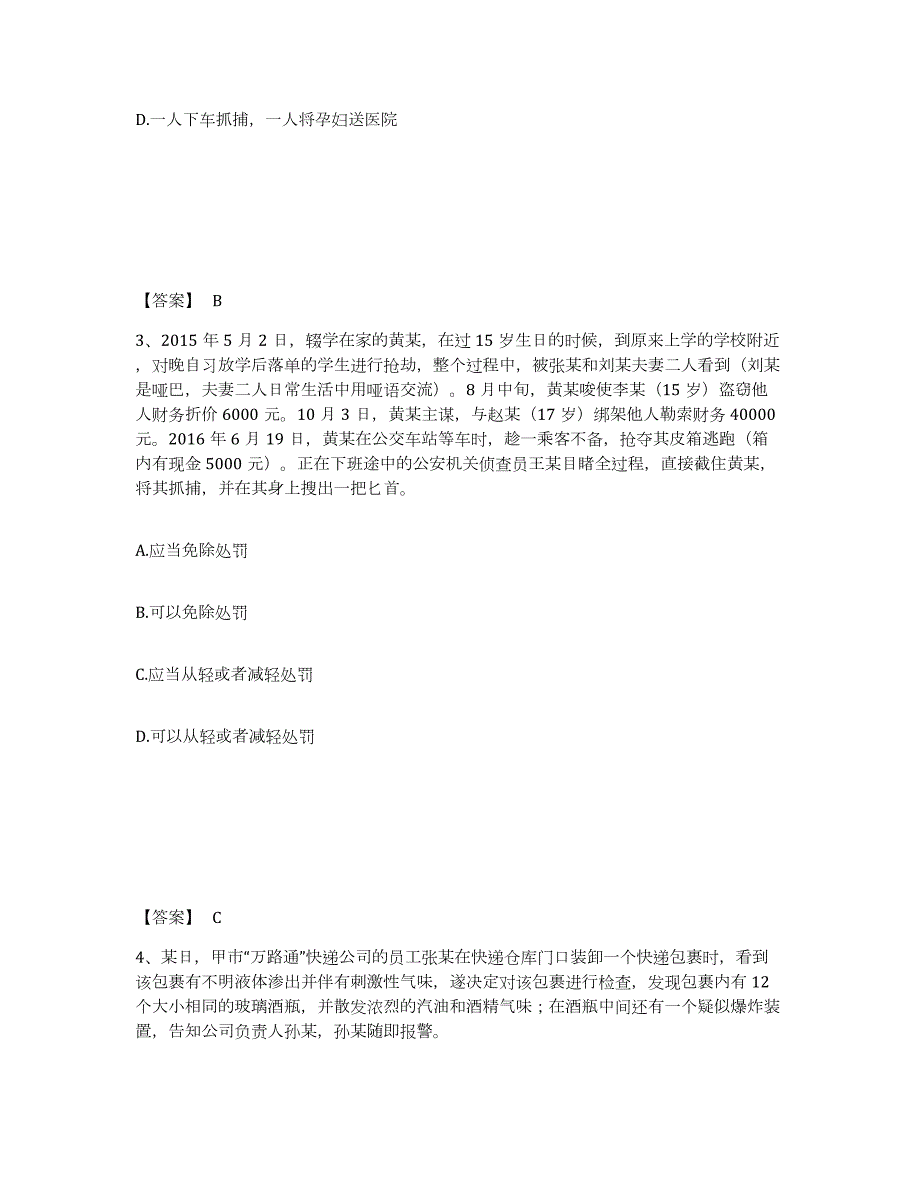 D.一人下车抓捕，一人将孕妇送医院

【答案】 B

3、2015 年 5 月 2 日，辍学在家的黄某，在过 15 岁生日的时候，到原来上学的学校附近，对晚自习放学后落单的学生进行抢劫，整个过程中，被张某和刘某夫妻二人看到（刘某是哑巴，夫妻二人日常生活中用哑语交流）。8 月中旬，黄某唆使李某（15 岁）盗窃他人财务折价 6000 元。10 月 3 日，黄某主谋，与赵某（17 岁）绑架他人勒索财务 40000 元。2016 年 6 月 19 日，黄某在公交车站等车时，趁一乘客不备，抢夺其皮箱逃跑（箱内有现金 5000 元）。正在下班途中的公安机关侦查员王某目睹全过程，直接截住黄某，将其抓捕，并在其身上搜出一把匕首。

A.应当免除处罚

B.可以免除处罚

C.应当从轻或者减轻处罚

D.可以从轻或者减轻处罚

【答案】 C

4、某日，甲市“万路通”快递公司的员工张某在快递仓库门口装卸一个快递包裹时，看到该包裹有不明液体渗出并伴有刺激性气味，遂决定对该包裹进行检查，发现包裹内有 12 个大小相同的玻璃酒瓶，并散发浓烈的汽油和酒精气味；在酒瓶中间还有一个疑似爆炸装置，告知公司负责人孙某，孙某随即报警。